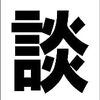 談